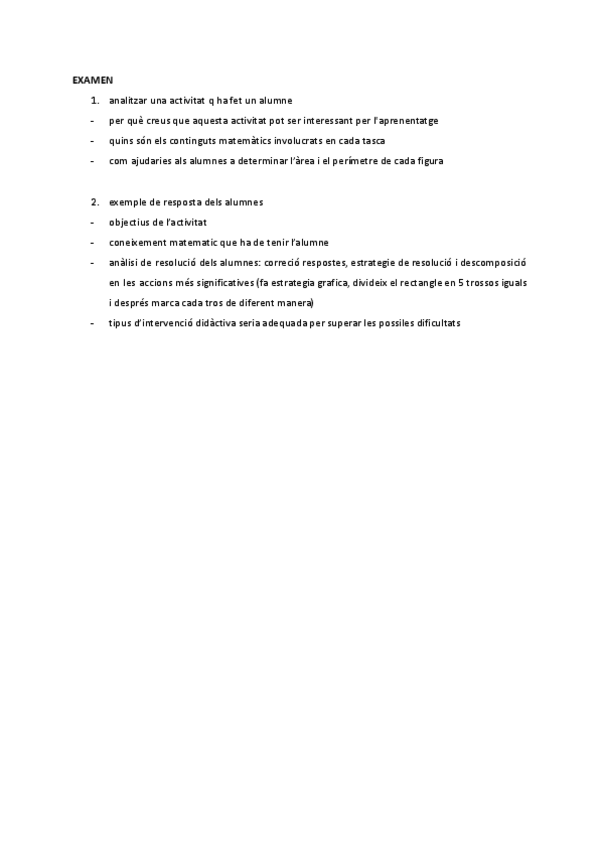 EXAMEN

1. analitzar una activitat q ha fet un alumne
- per què creus que aquesta activitat pot ser interessant per l'aprenentatge
- quins són els continguts matemàtics involucrats en cada tasca
- com ajudaries als alumnes a determinar l'àrea i el perímetre de cada figura

2. exemple de resposta dels alumnes
- objectius de l'activitat
- coneixement matematic que ha de tenir l'alumne
- anàlisi de resolució dels alumnes: correció respostes, estrategie de resolució i descomposició en les accions més significatives (fa estrategia grafica, divideix el rectangle en 5 trossos iguals i després marca cada tros de diferent manera)
- tipus d'intervenció didàctiva seria adequada per superar les possiles dificultats